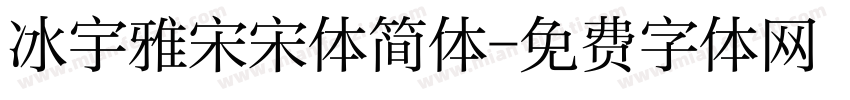 冰宇雅宋宋体简体-免费字体网